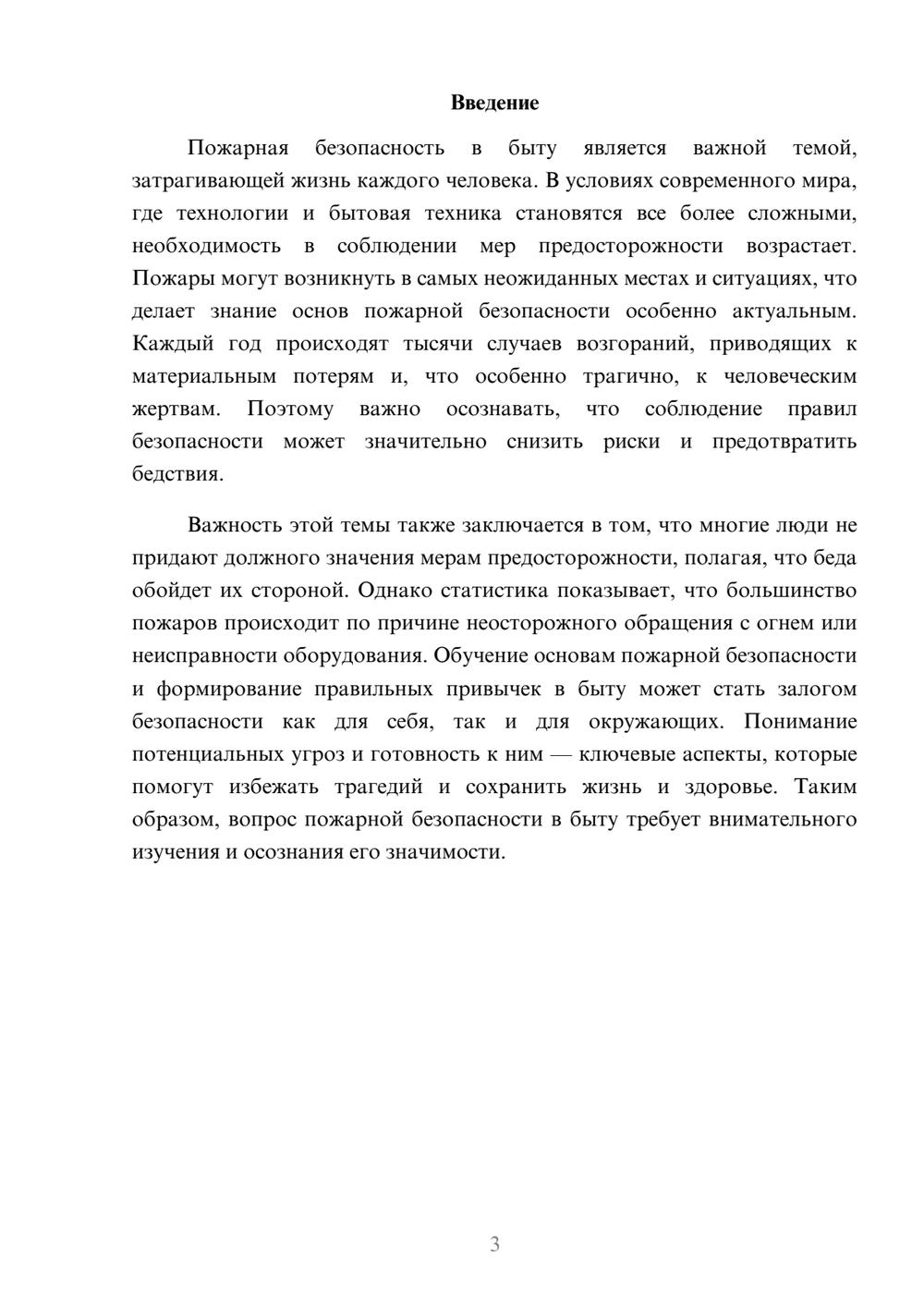 Введение

Пожарная безопасность в быту является важной темой, затрагивающей жизнь каждого человека. В условиях современного мира, где технологии и бытовая техника становятся все более сложными, необходимость в соблюдении мер предосторожности возрастает. Пожары могут возникнуть в самых неожиданных местах и ситуациях, что делает знание основ пожарной безопасности особенно актуальным. Каждый год происходят тысячи случаев возгораний, приводящих к материальным потерям и, что особенно трагично, к человеческим жертвам. Поэтому важно осознавать, что соблюдение правил безопасности может значительно снизить риски и предотвратить бедствия.

Важность этой темы также заключается в том, что многие люди не придают должного значения мерам предосторожности, полагая, что беда обойдет их стороной. Однако статистика показывает, что большинство пожаров происходит по причине неосторожного обращения с огнем или неисправности оборудования. Обучение основам пожарной безопасности и формирование правильных привычек в быту может стать залогом безопасности как для себя, так и для окружающих. Понимание потенциальных угроз и готовность к ним — ключевые аспекты, которые помогут избежать трагедий и сохранить жизнь и здоровье. Таким образом, вопрос пожарной безопасности в быту требует внимательного изучения и осознания его значимости.

3